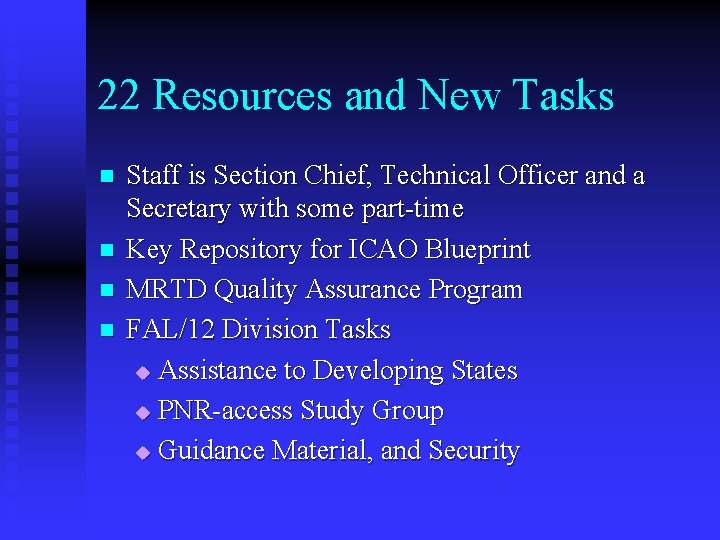 22 Resources and New Tasks

- Staff is Section Chief, Technical Officer and a Secretary with some part-time
- Key Repository for ICAO Blueprint
- MRTD Quality Assurance Program
- FAL/12 Division Tasks
  - Assistance to Developing States
  - PNR-access Study Group
  - Guidance Material, and Security